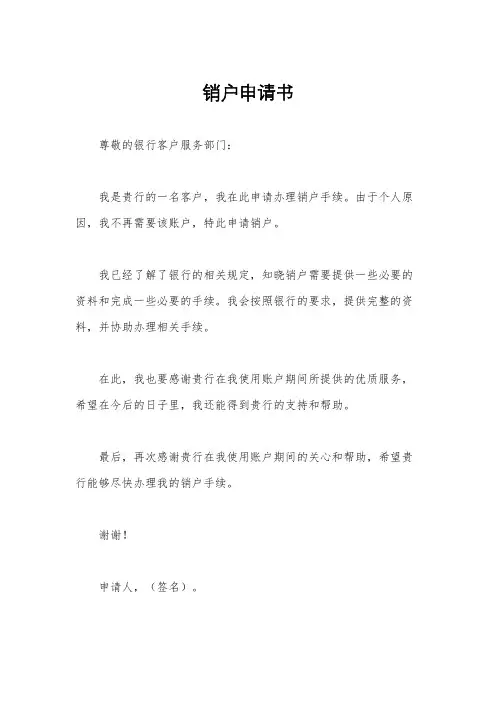 销户申请书

尊敬的银行客户服务部门：

我是贵行的一名客户，我在此申请办理销户手续。由于个人原因，我不再需要该账户，特此申请销户。

我已经了解了银行的相关规定，知晓销户需要提供一些必要的资料和完成一些必要的手续。我会按照银行的要求，提供完整的资料，并协助办理相关手续。

在此，我也要感谢贵行在我使用账户期间所提供的优质服务，希望在今后的日子里，我还能得到贵行的支持和帮助。

最后，再次感谢贵行在我使用账户期间的关心和帮助，希望贵行能够尽快办理我的销户手续。

谢谢！

申请人，（签名）。